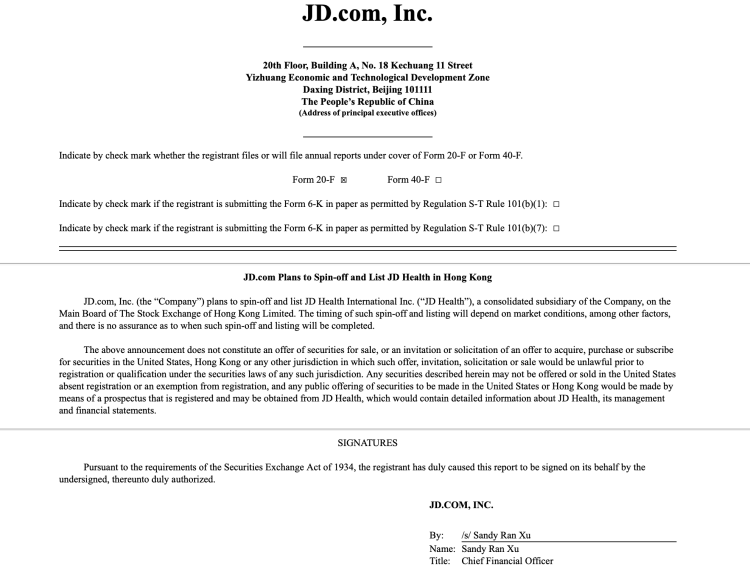 JD.com, Inc.

20th Floor, Building A, No. 18 Kechuang 11 Street
Yizhuang Economic and Technological Development Zone
Daxing District, Beijing 101111
The People's Republic of China
(Address of principal executive offices)

Indicate by check mark whether the registrant files or will file annual reports under cover of Form 20-F or Form 40-F.

Form 20-F ☒ Form 40-F ☐

Indicate by check mark if the registrant is submitting the Form 6-K in paper as permitted by Regulation S-T Rule 101(b)(1): ☐

Indicate by check mark if the registrant is submitting the Form 6-K in paper as permitted by Regulation S-T Rule 101(b)(7): ☐

JD.com Plans to Spin-off and List JD Health in Hong Kong

JD.com, Inc. (the "Company") plans to spin-off and list JD Health International Inc. ("JD Health"), a consolidated subsidiary of the Company, on the Main Board of The Stock Exchange of Hong Kong Limited. The timing of such spin-off and listing will depend on market conditions, among other factors, and there is no assurance as to when such spin-off and listing will be completed.

The above announcement does not constitute an offer of securities for sale, or an invitation or solicitation of an offer to acquire, purchase or subscribe for securities in the United States, Hong Kong or any other jurisdiction in which such offer, invitation, solicitation or sale would be unlawful prior to registration or qualification under the securities laws of any such jurisdiction. Any securities described herein may not be offered or sold in the United States absent registration or an exemption from registration, and any public offering of securities to be made in the United States or Hong Kong would be made by means of a prospectus that is registered and may be obtained from JD Health, which would contain detailed information about JD Health, its management and financial statements.

SIGNATURES

Pursuant to the requirements of the Securities Exchange Act of 1934, the registrant has duly caused this report to be signed on its behalf by the undersigned, thereunto duly authorized.

JD.COM, INC.

By: /s/ Sandy Ran Xu
Name: Sandy Ran Xu
Title: Chief Financial Officer